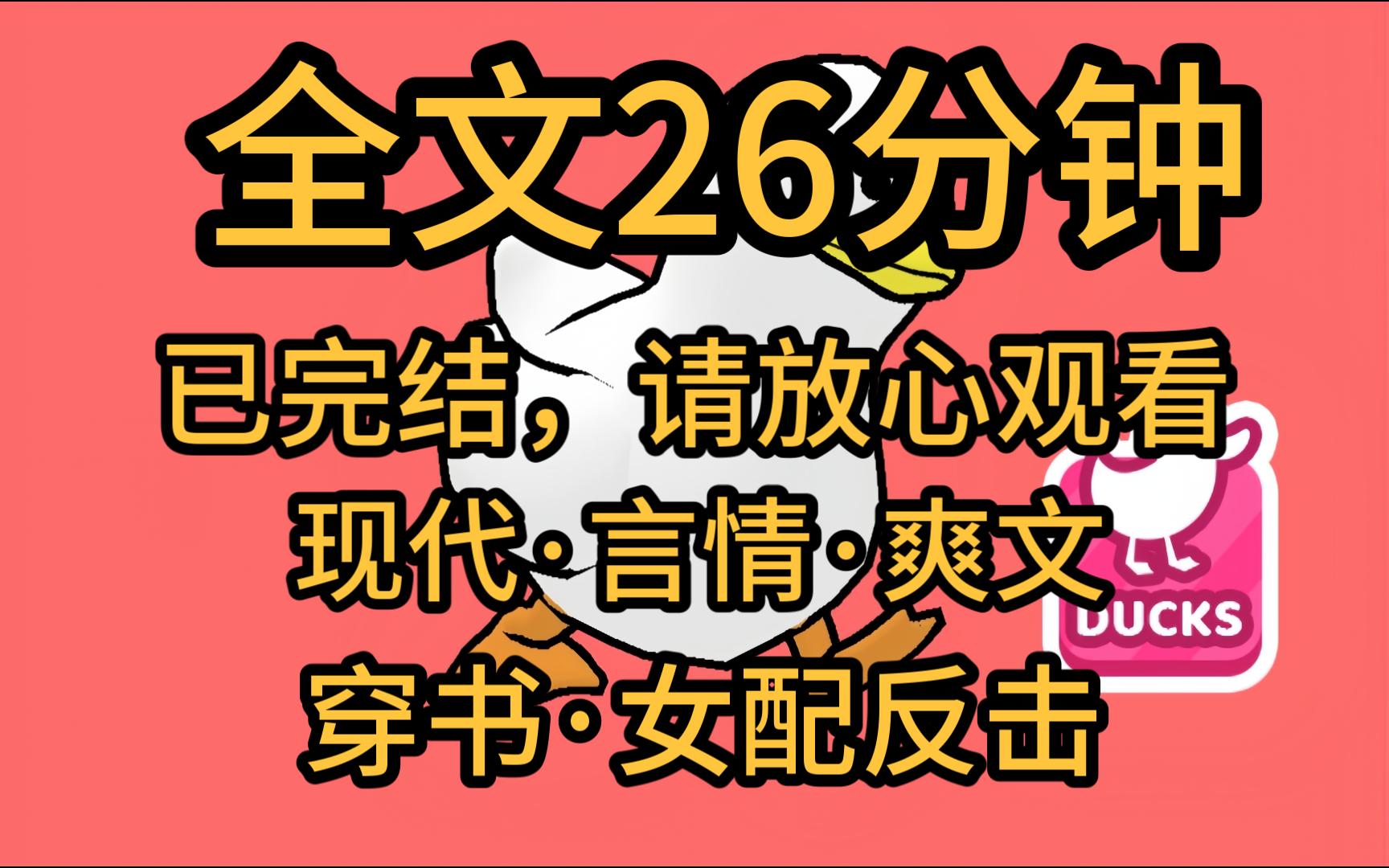 全文26分钟

已完结，请放心观看

现代·言情·爽文

DUCKS

穿书·女配反击